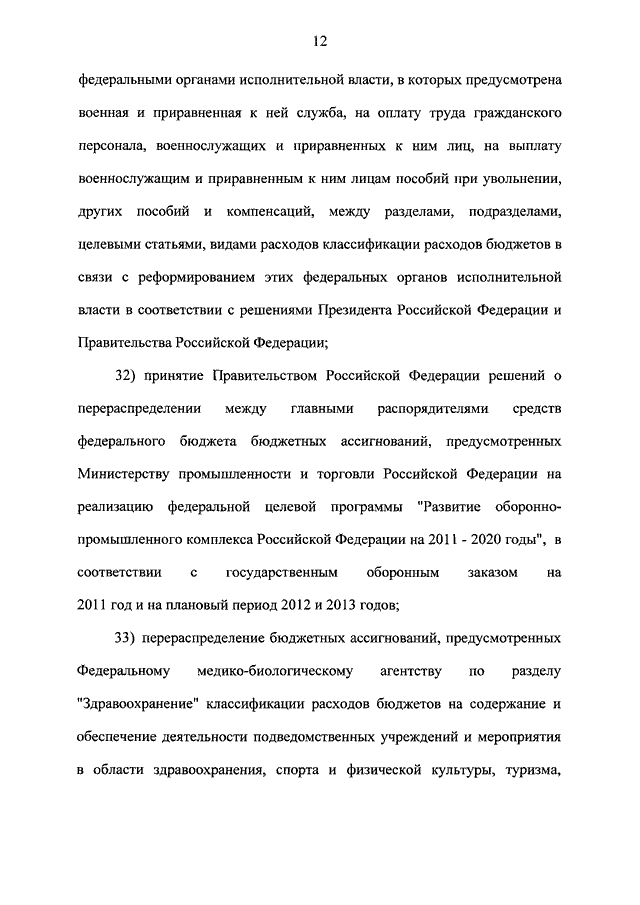 12

федеральными органами исполнительной власти, в которых предусмотрена военная и приравненная к ней служба, на оплату труда гражданского персонала, военнослужащих и приравненных к ним лиц, на выплату военнослужащим и приравненным к ним лицам пособий при увольнении, других пособий и компенсаций, между разделами, подразделами, целевыми статьями, видами расходов классификации расходов бюджетов в связи с реформированием этих федеральных органов исполнительной власти в соответствии с решениями Президента Российской Федерации и Правительства Российской Федерации;

32) принятие Правительством Российской Федерации решений о перераспределении между главными распорядителями средств федерального бюджета бюджетных ассигнований, предусмотренных Министерству промышленности и торговли Российской Федерации на реализацию федеральной целевой программы "Развитие оборонно-промышленного комплекса Российской Федерации на 2011 - 2020 годы", в соответствии с государственным оборонным заказом на 2011 год и на плановый период 2012 и 2013 годов;

33) перераспределение бюджетных ассигнований, предусмотренных Федеральному медико-биологическому агентству по разделу "Здравоохранение" классификации расходов бюджетов на содержание и обеспечение деятельности подведомственных учреждений и мероприятия в области здравоохранения, спорта и физической культуры, туризма,